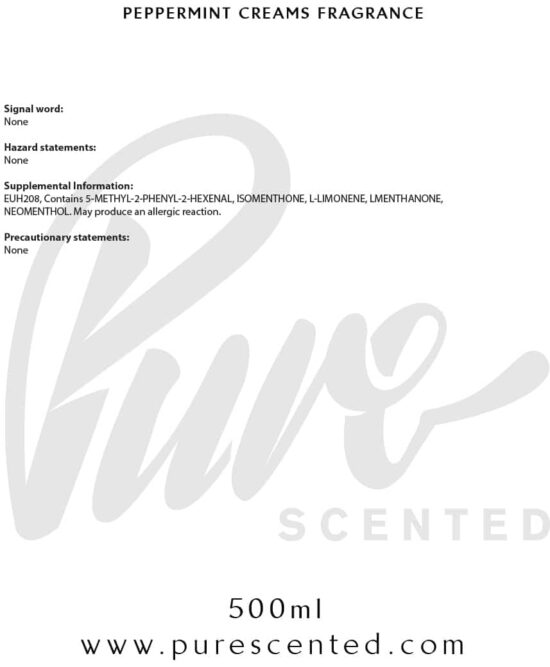 PEPPERMINT CREAMS FRAGRANCE

Signal word:
None

Hazard statements:
None

Supplemental Information:
EUH208, Contains 5-METHYL-2-PHENYL-2-HEXENAL, ISOMENTHONE, L-LIMONENE, LMENTHANONE, NEOMENTHOL. May produce an allergic reaction.

Precautionary statements:
None

500ml
www.purescented.com

Pure
SCENTED